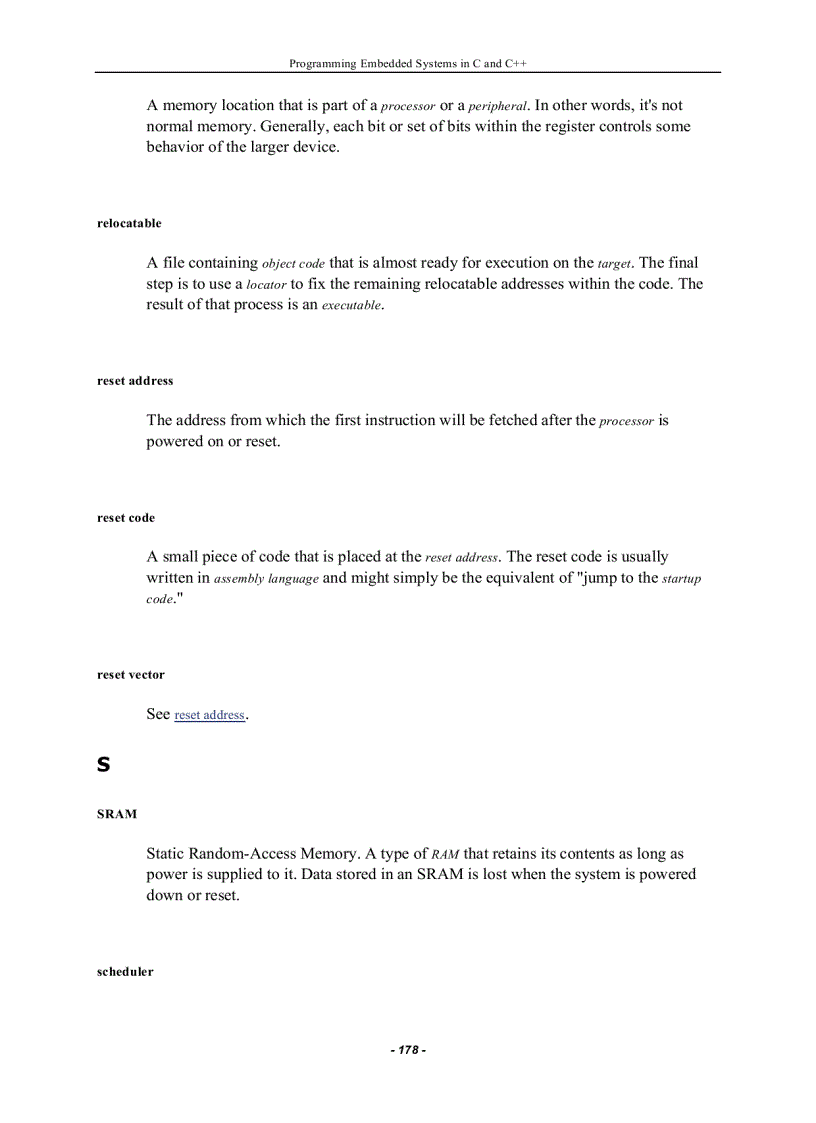 Programming Embedded Systems in C and C++

A memory location that is part of a processor or a peripheral. In other words, it's not normal memory. Generally, each bit or set of bits within the register controls some behavior of the larger device.

relocatable

A file containing object code that is almost ready for execution on the target. The final step is to use a locator to fix the remaining relocatable addresses within the code. The result of that process is an executable.

reset address

The address from which the first instruction will be fetched after the processor is powered on or reset.

reset code

A small piece of code that is placed at the reset address. The reset code is usually written in assembly language and might simply be the equivalent of "jump to the startup code."

reset vector

See reset address.

S

SRAM

Static Random-Access Memory. A type of RAM that retains its contents as long as power is supplied to it. Data stored in an SRAM is lost when the system is powered down or reset.

scheduler

- 178 -